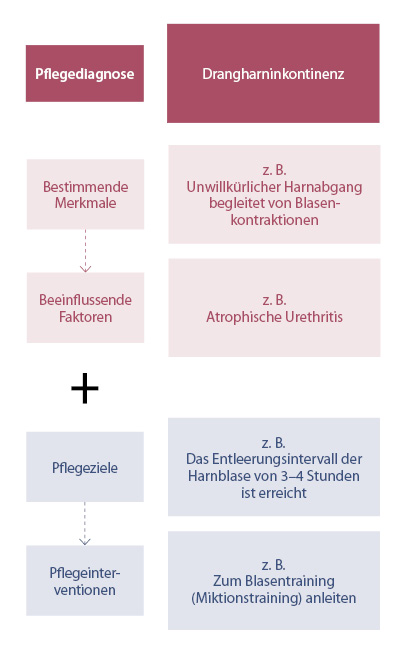 Pflegediagnose

Drangharninkontinenz

Bestimmende Merkmale

z. B.
Unwillkürlicher Harnabgang begleitet von Blasenkontraktionen

Beeinflussende Faktoren

z. B.
Atrophische Urethritis

+

Pflegeziele

z. B.
Das Entleerungsintervall der Harnblase von 3–4 Stunden ist erreicht

Pflegeinterventionen

z. B.
Zum Blasentraining (Miktionstraining) anleiten